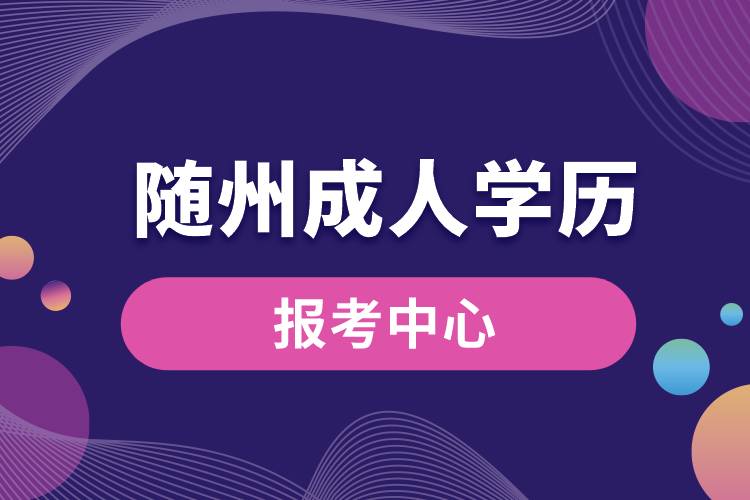 随州成人学历

报考中心